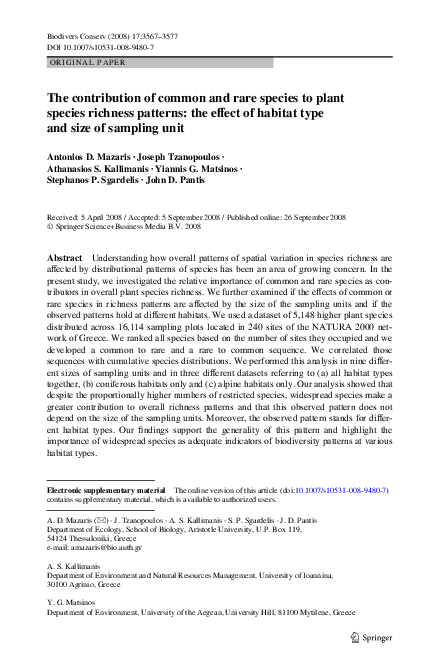 Biodivers Conserv (2008) 17:3567–3577
DOI 10.1007/s10531-008-9480-7

ORIGINAL PAPER

The contribution of common and rare species to plant species richness patterns: the effect of habitat type and size of sampling unit

Antonios D. Mazaris · Joseph Tzanopoulos · Athanasios S. Kallimanis · Yiannis G. Matsinos · Stephanos P. Sgardelis · John D. Pantis

Received: 5 April 2008 / Accepted: 5 September 2008 / Published online: 26 September 2008
© Springer Science+Business Media B.V. 2008

Abstract Understanding how overall patterns of spatial variation in species richness are affected by distributional patterns of species has been an area of growing concern. In the present study, we investigated the relative importance of common and rare species as contributors in overall plant species richness. We further examined if the effects of common or rare species in richness patterns are affected by the size of the sampling units and if the observed patterns hold at different habitats. We used a dataset of 5,148 higher plant species distributed across 16,114 sampling plots located in 240 sites of the NATURA 2000 network of Greece. We ranked all species based on the number of sites they occupied and we developed a common to rare and a rare to common sequence. We correlated those sequences with cumulative species distributions. We performed this analysis in nine different sizes of sampling units and in three different datasets referring to (a) all habitat types together, (b) coniferous habitats only and (c) alpine habitats only. Our analysis showed that despite the proportionally higher numbers of restricted species, widespread species make a greater contribution to overall richness patterns and that this observed pattern does not depend on the size of the sampling units. Moreover, the observed pattern stands for different habitat types. Our findings support the generality of this pattern and highlight the importance of widespread species as adequate indicators of biodiversity patterns at various habitat types.

Electronic supplementary material The online version of this article (doi:10.1007/s10531-008-9480-7) contains supplementary material, which is available to authorized users.

A. D. Mazaris (✉) · J. Tzanopoulos · A. S. Kallimanis · S. P. Sgardelis · J. D. Pantis
Department of Ecology, School of Biology, Aristotle University, U.P. Box 119, 54124 Thessaloniki, Greece
e-mail: amazaris@bio.auth.gr

A. S. Kallimanis
Department of Environment and Natural Resources Management, University of Ioannina, 30100 Agrinio, Greece

Y. G. Matsinos
Department of Environment, University of the Aegean, University Hill, 81100 Mytilene, Greece

Springer